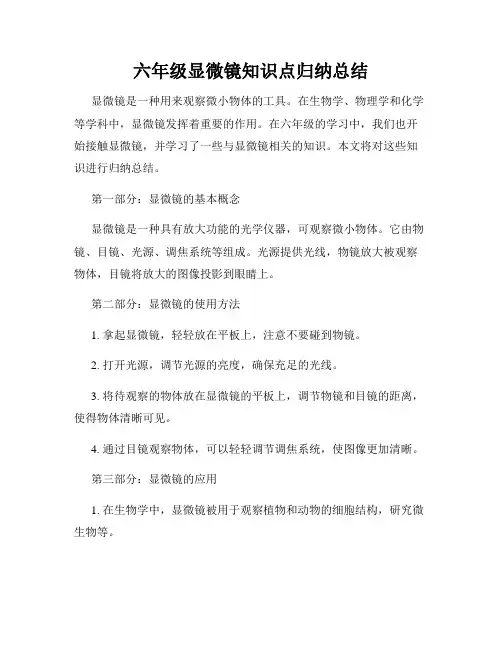 六年级显微镜知识点归纳总结

显微镜是一种用来观察微小物体的工具。在生物学、物理学和化学等学科中，显微镜发挥着重要的作用。在六年级的学习中，我们也开始接触显微镜，并学习了一些与显微镜相关的知识。本文将对这些知识进行归纳总结。

第一部分：显微镜的基本概念

显微镜是一种具有放大功能的光学仪器，可观察微小物体。它由物镜、目镜、光源、调焦系统等组成。光源提供光线，物镜放大被观察物体，目镜将放大的图像投影到眼睛上。

第二部分：显微镜的使用方法

1. 拿起显微镜，轻轻放在平板上，注意不要碰到物镜。

2. 打开光源，调节光源的亮度，确保充足的光线。

3. 将待观察的物体放在显微镜的平板上，调节物镜和目镜的距离，使得物体清晰可见。

4. 通过目镜观察物体，可以轻轻调节调焦系统，使图像更加清晰。

第三部分：显微镜的应用

1. 在生物学中，显微镜被用于观察植物和动物的细胞结构，研究微生物等。